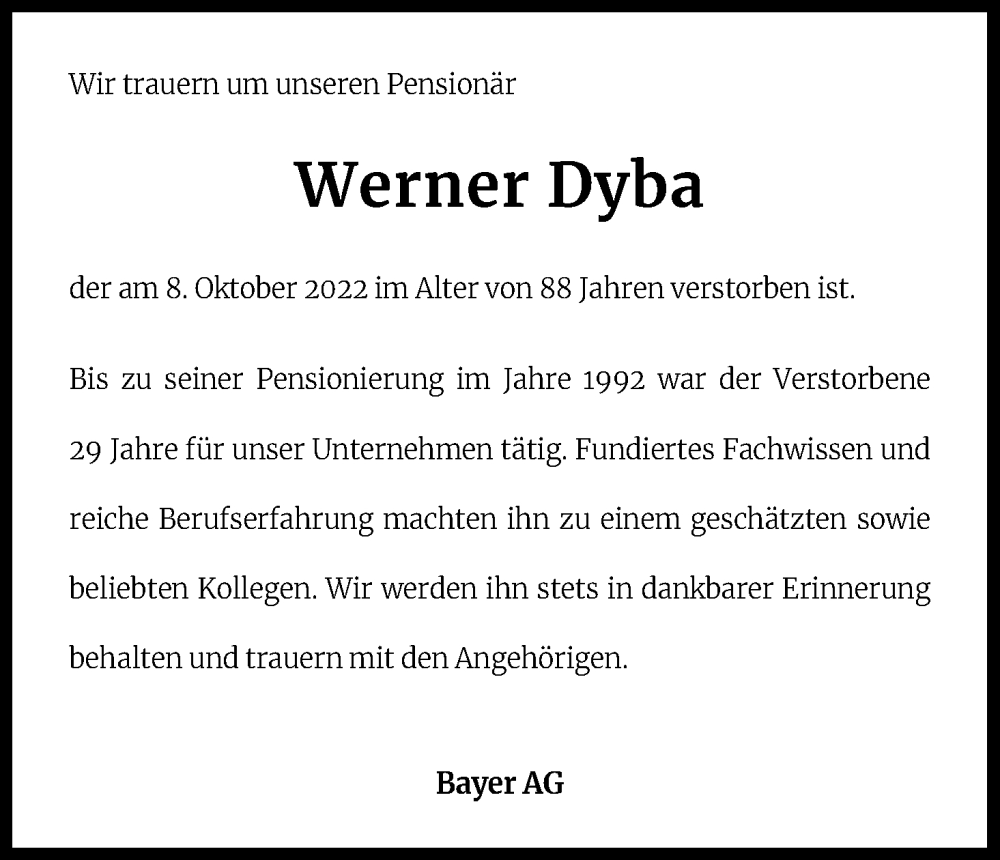 Wir trauern um unseren Pensionär

Werner Dyba

der am 8. Oktober 2022 im Alter von 88 Jahren verstorben ist.

Bis zu seiner Pensionierung im Jahre 1992 war der Verstorbene 29 Jahre für unser Unternehmen tätig. Fundiertes Fachwissen und reiche Berufserfahrung machten ihn zu einem geschätzten sowie beliebten Kollegen. Wir werden ihn stets in dankbarer Erinnerung behalten und trauern mit den Angehörigen.

Bayer AG